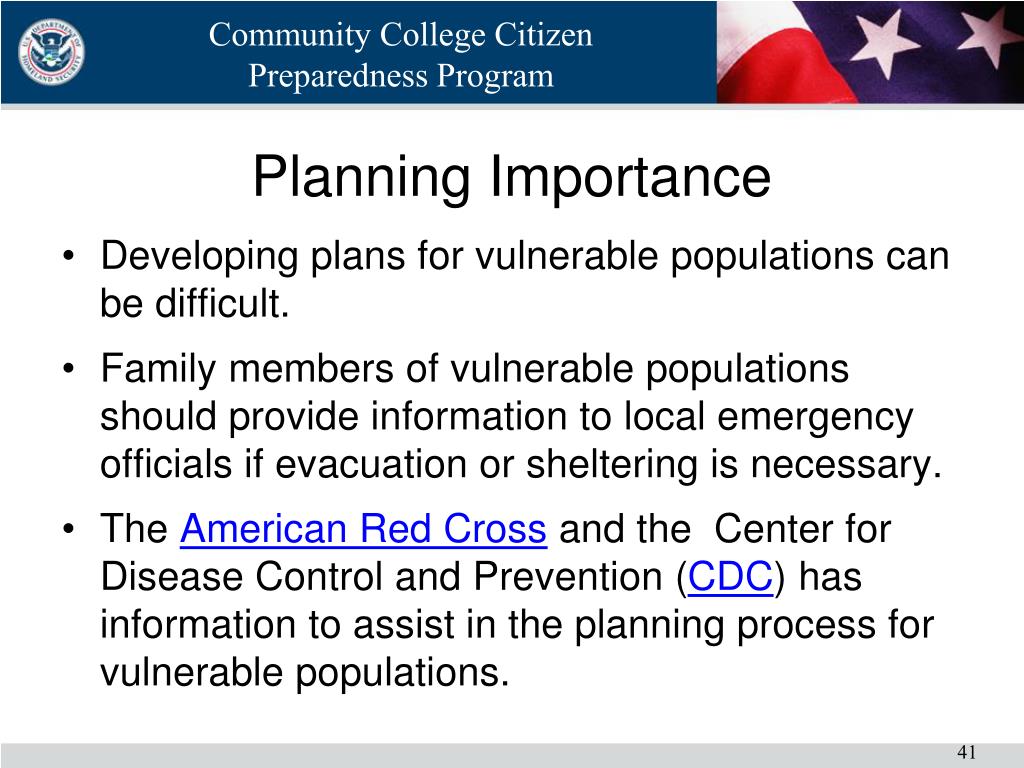 Community College Citizen Preparedness Program

Planning Importance

• Developing plans for vulnerable populations can be difficult.

• Family members of vulnerable populations should provide information to local emergency officials if evacuation or sheltering is necessary.

• The American Red Cross and the Center for Disease Control and Prevention (CDC) has information to assist in the planning process for vulnerable populations.

41